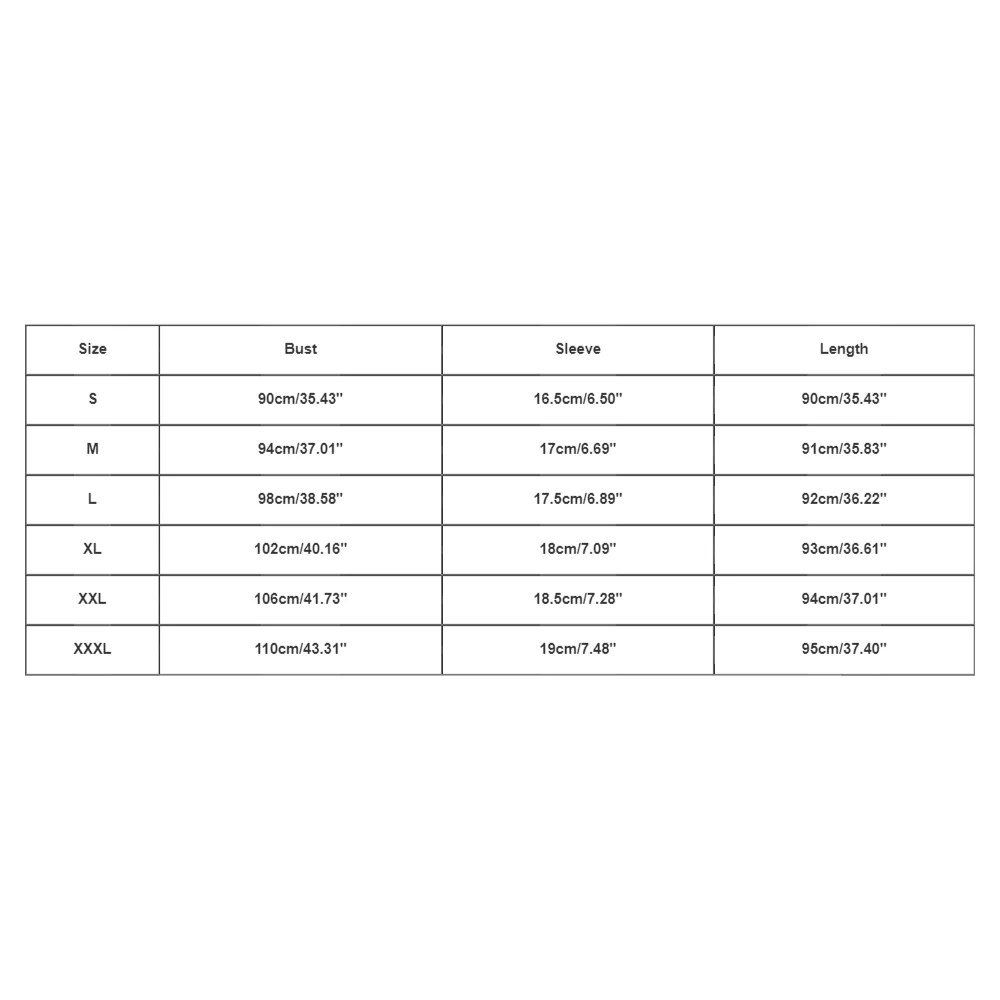 | Size | Bust | Sleeve | Length |
|---|---|---|---|
| S | 90cm/35.43'' | 16.5cm/6.50'' | 90cm/35.43'' |
| M | 94cm/37.01'' | 17cm/6.69'' | 91cm/35.83'' |
| L | 98cm/38.58'' | 17.5cm/6.89'' | 92cm/36.22'' |
| XL | 102cm/40.16'' | 18cm/7.09'' | 93cm/36.61'' |
| XXL | 106cm/41.73'' | 18.5cm/7.28'' | 94cm/37.01'' |
| XXXL | 110cm/43.31'' | 19cm/7.48'' | 95cm/37.40'' |